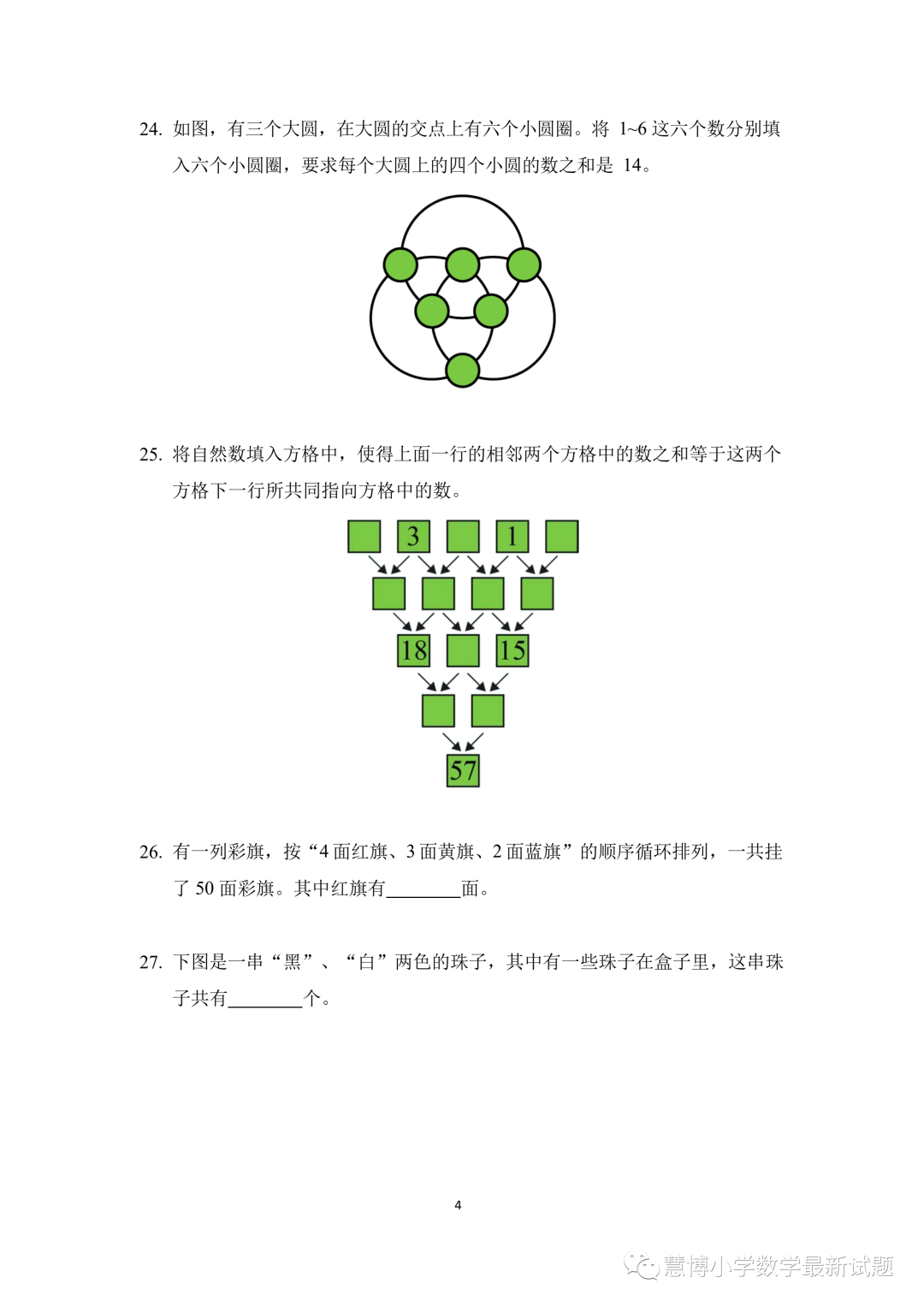 24. 如图，有三个大圆，在大圆的交点上有六个小圆圈。将 1~6 这六个数分别填入六个小圆圈，要求每个大圆上的四个小圆的数之和是 14。

25. 将自然数填入方格中，使得上面一行的相邻两个方格中的数之和等于这两个方格下一行所共同指向方格中的数。

3 1

18 15

57

26. 有一列彩旗，按“4 面红旗、3 面黄旗、2 面蓝旗”的顺序循环排列，一共挂了 50 面彩旗。其中红旗有________面。

27. 下图是一串“黑”、“白”两色的珠子，其中有一些珠子在盒子里，这串珠子共有________个。

4

慧博小学数学最新试题